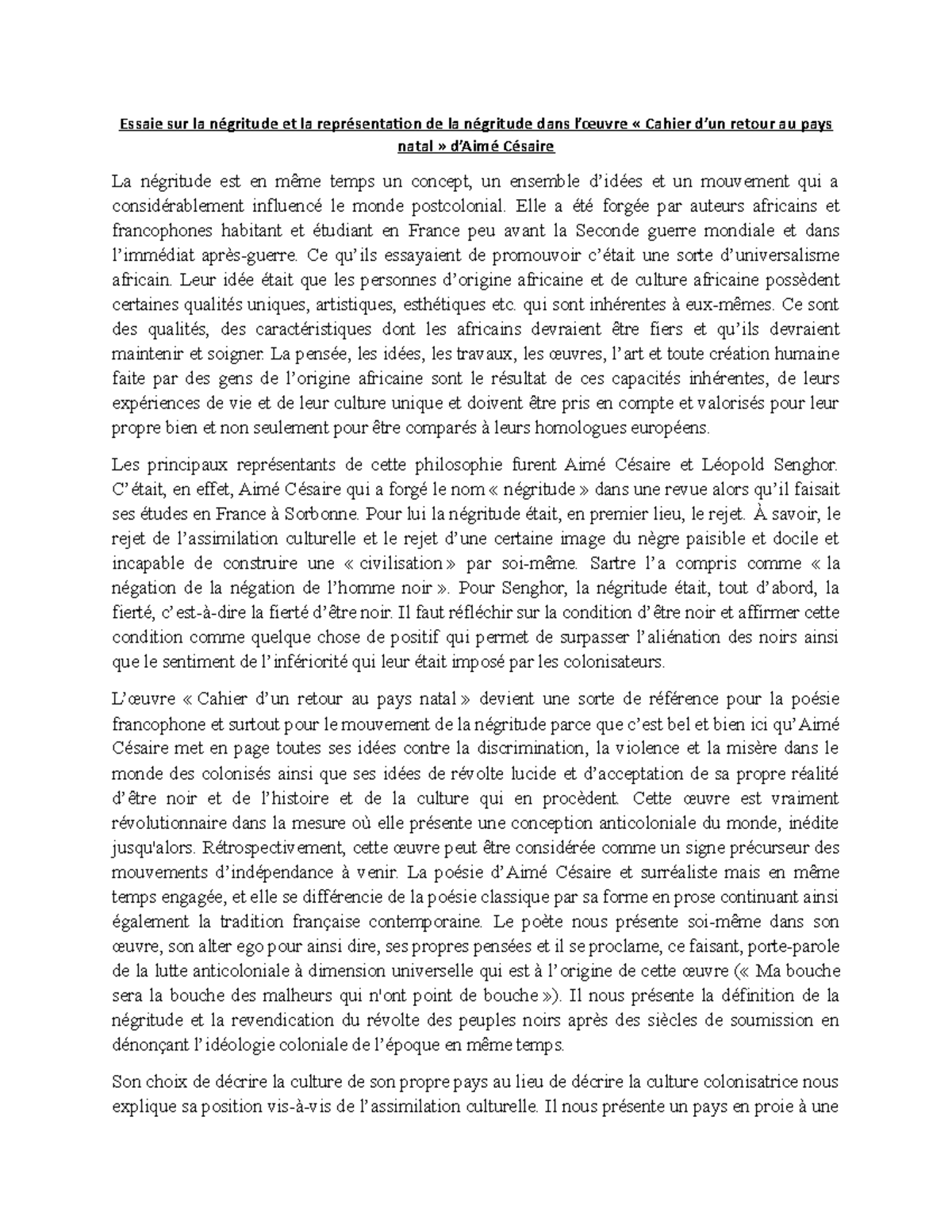 Essaie sur la négritude et la représentation de la négritude dans l'œuvre « Cahier d'un retour au pays natal » d'Aimé Césaire

La négritude est en même temps un concept, un ensemble d'idées et un mouvement qui a considérablement influencé le monde postcolonial. Elle a été forgée par auteurs africains et francophones habitant et étudiant en France peu avant la Seconde guerre mondiale et dans l'immédiat après-guerre. Ce qu'ils essayaient de promouvoir c'était une sorte d'universalisme africain. Leur idée était que les personnes d'origine africaine et de culture africaine possèdent certaines qualités uniques, artistiques, esthétiques etc. qui sont inhérentes à eux-mêmes. Ce sont des qualités, des caractéristiques dont les africains devraient être fiers et qu'ils devraient maintenir et soigner. La pensée, les idées, les travaux, les œuvres, l'art et toute création humaine faite par des gens de l'origine africaine sont le résultat de ces capacités inhérentes, de leurs expériences de vie et de leur culture unique et doivent être pris en compte et valorisés pour leur propre bien et non seulement pour être comparés à leurs homologues européens.

Les principaux représentants de cette philosophie furent Aimé Césaire et Léopold Senghor. C'était, en effet, Aimé Césaire qui a forgé le nom « négritude » dans une revue alors qu'il faisait ses études en France à Sorbonne. Pour lui la négritude était, en premier lieu, le rejet. À savoir, le rejet de l'assimilation culturelle et le rejet d'une certaine image du nègre paisible et docile et incapable de construire une « civilisation » par soi-même. Sartre l'a compris comme « la négation de la négation de l'homme noir ». Pour Senghor, la négritude était, tout d'abord, la fierté, c'est-à-dire la fierté d'être noir. Il faut réfléchir sur la condition d'être noir et affirmer cette condition comme quelque chose de positif qui permet de surpasser l'aliénation des noirs ainsi que le sentiment de l'infériorité qui leur était imposé par les colonisateurs.

L'œuvre « Cahier d'un retour au pays natal » devient une sorte de référence pour la poésie francophone et surtout pour le mouvement de la négritude parce que c'est bel et bien ici qu'Aimé Césaire met en page toutes ses idées contre la discrimination, la violence et la misère dans le monde des colonisés ainsi que ses idées de révolte lucide et d'acceptation de sa propre réalité d'être noir et de l'histoire et de la culture qui en procèdent. Cette œuvre est vraiment révolutionnaire dans la mesure où elle présente une conception anticoloniale du monde, inédite jusqu'alors. Rétrospectivement, cette œuvre peut être considérée comme un signe précurseur des mouvements d'indépendance à venir. La poésie d'Aimé Césaire et surréaliste mais en même temps engagée, et elle se différencie de la poésie classique par sa forme en prose continuant ainsi également la tradition française contemporaine. Le poète nous présente soi-même dans son œuvre, son alter ego pour ainsi dire, ses propres pensées et il se proclame, ce faisant, porte-parole de la lutte anticoloniale à dimension universelle qui est à l'origine de cette œuvre (« Ma bouche sera la bouche des malheurs qui n'ont point de bouche »). Il nous présente la définition de la négritude et la revendication du révolte des peuples noirs après des siècles de soumission en dénonçant l'idéologie coloniale de l'époque en même temps.

Son choix de décrire la culture de son propre pays au lieu de décrire la culture colonisatrice nous explique sa position vis-à-vis de l'assimilation culturelle. Il nous présente un pays en proie à une